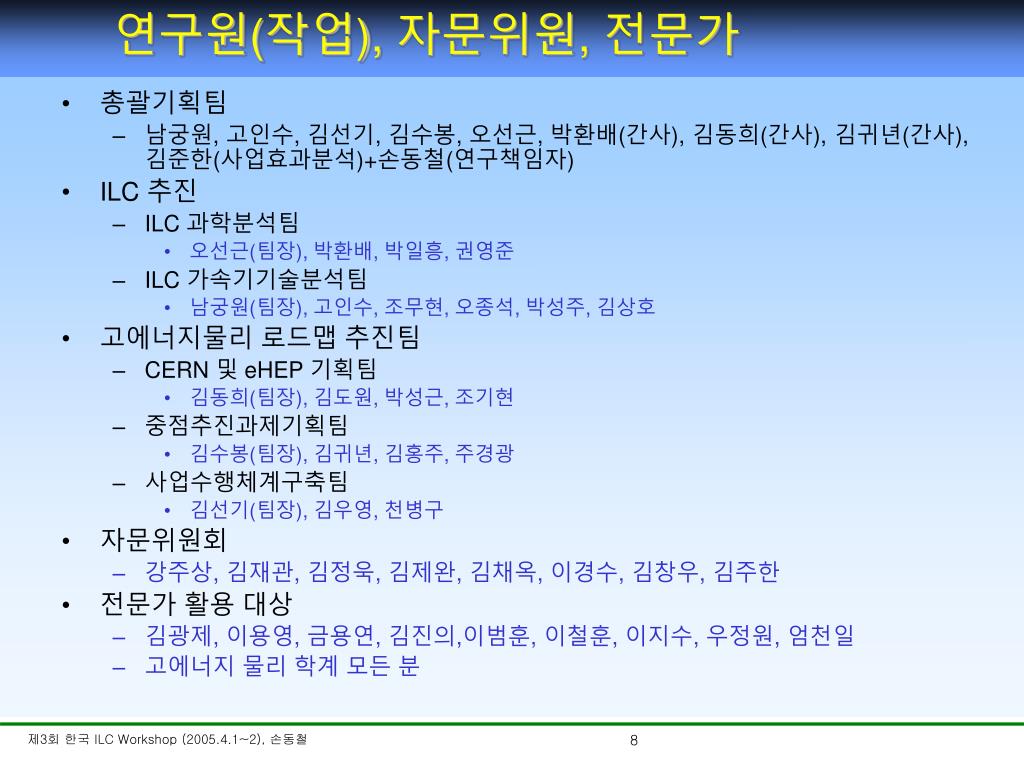 연구원(작업), 자문위원, 전문가

• 총괄기획팀
– 남궁원, 고인수, 김선기, 김수봉, 오선근, 박환배(간사), 김동희(간사), 김귀년(간사), 김준한(사업효과분석)+손동철(연구책임자)
• ILC 추진
– ILC 과학분석팀
• 오선근(팀장), 박환배, 박일흥, 권영준
– ILC 가속기기술분석팀
• 남궁원(팀장), 고인수, 조무현, 오종석, 박성주, 김상호
• 고에너지물리 로드맵 추진팀
– CERN 및 eHEP 기획팀
• 김동희(팀장), 김도원, 박성근, 조기현
– 중점추진과제기획팀
• 김수봉(팀장), 김귀년, 김홍주, 주경광
– 사업수행체계구축팀
• 김선기(팀장), 김우영, 천병구
• 자문위원회
– 강주상, 김재관, 김정욱, 김제완, 김채옥, 이경수, 김창우, 김주한
• 전문가 활용 대상
– 김광제, 이용영, 금용연, 김진의,이범훈, 이철훈, 이지수, 우정원, 엄천일
– 고에너지 물리 학계 모든 분

제3회 한국 ILC Workshop (2005.4.1~2), 손동철

8